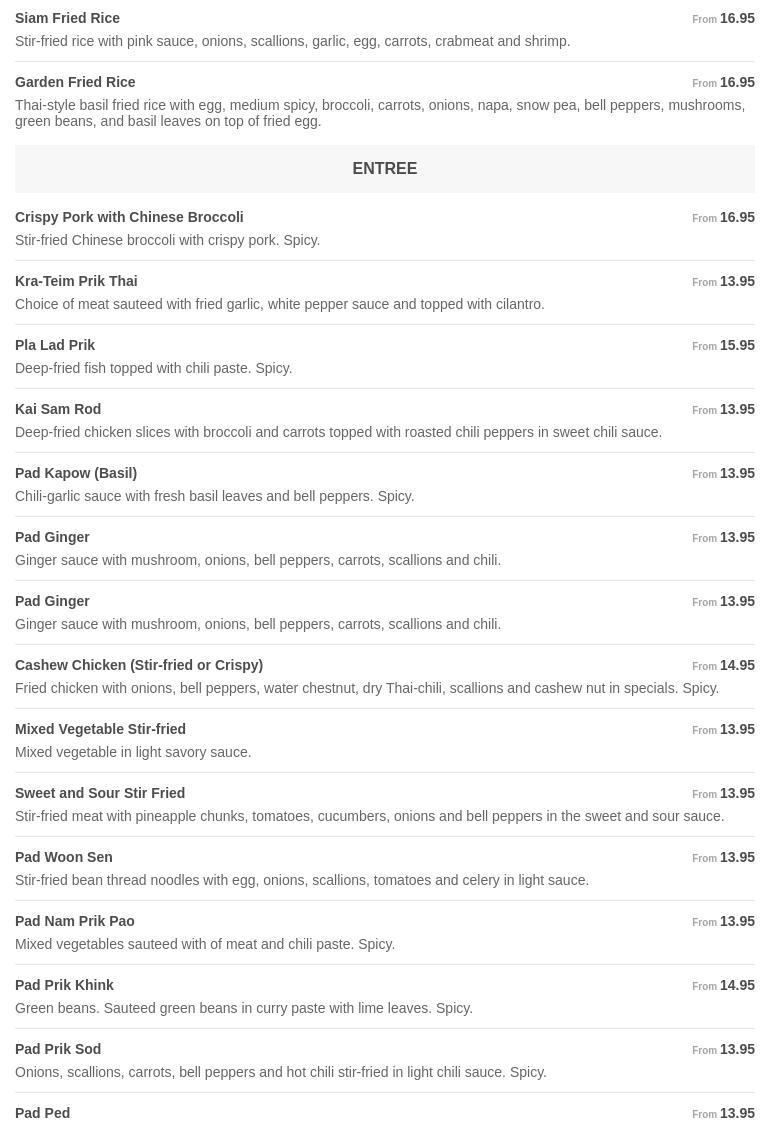 Siam Fried Rice
From 16.95
Stir-fried rice with pink sauce, onions, scallions, garlic, egg, carrots, crabmeat and shrimp.

Garden Fried Rice
From 16.95
Thai-style basil fried rice with egg, medium spicy, broccoli, carrots, onions, napa, snow pea, bell peppers, mushrooms, green beans, and basil leaves on top of fried egg.

ENTREE

Crispy Pork with Chinese Broccoli
From 16.95
Stir-fried Chinese broccoli with crispy pork. Spicy.

Kra-Teim Prik Thai
From 13.95
Choice of meat sauteed with fried garlic, white pepper sauce and topped with cilantro.

Pla Lad Prik
From 15.95
Deep-fried fish topped with chili paste. Spicy.

Kai Sam Rod
From 13.95
Deep-fried chicken slices with broccoli and carrots topped with roasted chili peppers in sweet chili sauce.

Pad Kapow (Basil)
From 13.95
Chili-garlic sauce with fresh basil leaves and bell peppers. Spicy.

Pad Ginger
From 13.95
Ginger sauce with mushroom, onions, bell peppers, carrots, scallions and chili.

Pad Ginger
From 13.95
Ginger sauce with mushroom, onions, bell peppers, carrots, scallions and chili.

Cashew Chicken (Stir-fried or Crispy)
From 14.95
Fried chicken with onions, bell peppers, water chestnut, dry Thai-chili, scallions and cashew nut in specials. Spicy.

Mixed Vegetable Stir-fried
From 13.95
Mixed vegetable in light savory sauce.

Sweet and Sour Stir Fried
From 13.95
Stir-fried meat with pineapple chunks, tomatoes, cucumbers, onions and bell peppers in the sweet and sour sauce.

Pad Woon Sen
From 13.95
Stir-fried bean thread noodles with egg, onions, scallions, tomatoes and celery in light sauce.

Pad Nam Prik Pao
From 13.95
Mixed vegetables sauteed with of meat and chili paste. Spicy.

Pad Prik Khink
From 14.95
Green beans. Sauteed green beans in curry paste with lime leaves. Spicy.

Pad Prik Sod
From 13.95
Onions, scallions, carrots, bell peppers and hot chili stir-fried in light chili sauce. Spicy.

Pad Ped
From 13.95